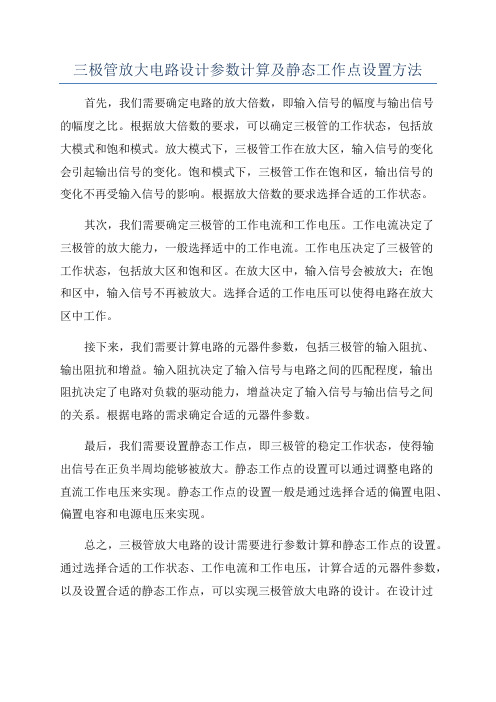 三极管放大电路设计参数计算及静态工作点设置方法

首先，我们需要确定电路的放大倍数，即输入信号的幅度与输出信号的幅度之比。根据放大倍数的要求，可以确定三极管的工作状态，包括放大模式和饱和模式。放大模式下，三极管工作在放大区，输入信号的变化会引起输出信号的变化。饱和模式下，三极管工作在饱和区，输出信号的变化不再受输入信号的影响。根据放大倍数的要求选择合适的工作状态。

其次，我们需要确定三极管的工作电流和工作电压。工作电流决定了三极管的放大能力，一般选择适中的工作电流。工作电压决定了三极管的工作状态，包括放大区和饱和区。在放大区中，输入信号会被放大；在饱和区中，输入信号不再被放大。选择合适的工作电压可以使得电路在放大区中工作。

接下来，我们需要计算电路的元器件参数，包括三极管的输入阻抗、输出阻抗和增益。输入阻抗决定了输入信号与电路之间的匹配程度，输出阻抗决定了电路对负载的驱动能力，增益决定了输入信号与输出信号之间的关系。根据电路的需求确定合适的元器件参数。

最后，我们需要设置静态工作点，即三极管的稳定工作状态，使得输出信号在正负半周均能够被放大。静态工作点的设置可以通过调整电路的直流工作电压来实现。静态工作点的设置一般是通过选择合适的偏置电阻、偏置电容和电源电压来实现。

总之，三极管放大电路的设计需要进行参数计算和静态工作点的设置。通过选择合适的工作状态、工作电流和工作电压，计算合适的元器件参数，以及设置合适的静态工作点，可以实现三极管放大电路的设计。在设计过